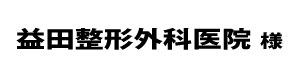 益田整形外科医院 様